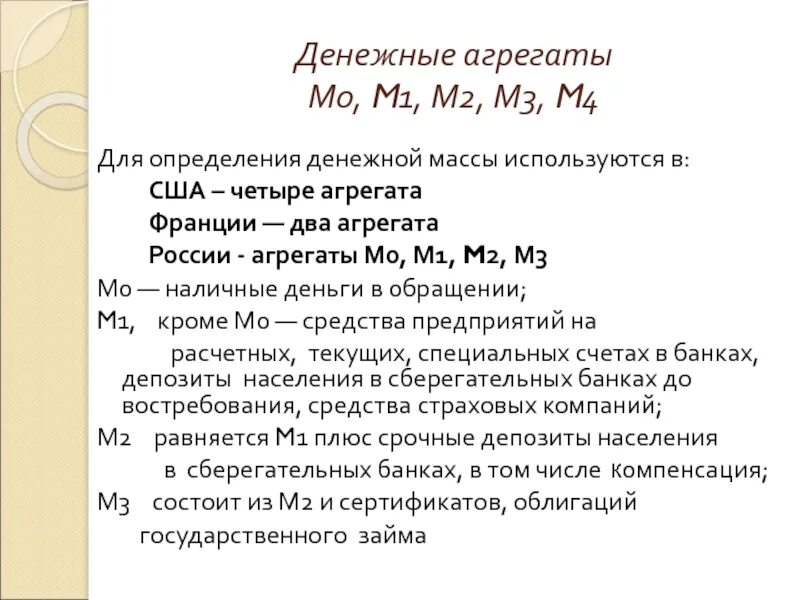 Денежные агрегаты
М0, М1, М2, М3, М4

Для определения денежной массы используются в:
США – четыре агрегата
Франции — два агрегата
России - агрегаты М0, М1, М2, М3
М0 — наличные деньги в обращении;
М1, кроме М0 — средства предприятий на расчетных, текущих, специальных счетах в банках, депозиты населения в сберегательных банках до востребования, средства страховых компаний;
М2 равняется М1 плюс срочные депозиты населения в сберегательных банках, в том числе компенсация;
М3 состоит из М2 и сертификатов, облигаций государственного займа